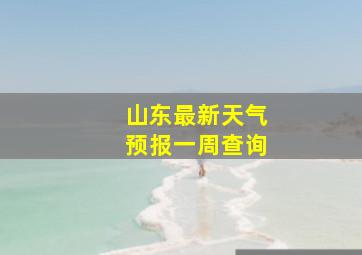 山东最新天气
预报一周查询